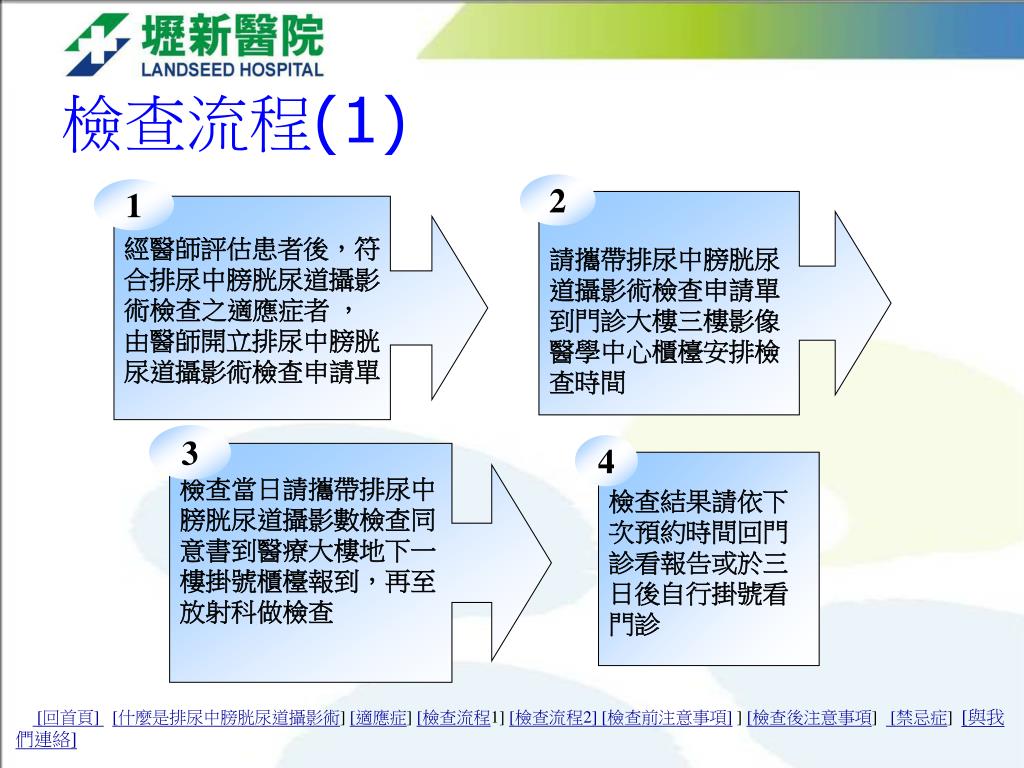 壢新醫院
LANDSEED HOSPITAL

檢查流程(1)

1
經醫師評估患者後，符合排尿中膀胱尿道攝影術檢查之適應症者 ，由醫師開立排尿中膀胱尿道攝影術檢查申請單

2
請攜帶排尿中膀胱尿道攝影術檢查申請單到門診大樓三樓影像醫學中心櫃檯安排檢查時間

3
檢查當日請攜帶排尿中膀胱尿道攝影數檢查同意書到醫療大樓地下一樓掛號櫃檯報到，再至放射科做檢查

4
檢查結果請依下次預約時間回門診看報告或於三日後自行掛號看門診

[回首頁] [什麼是排尿中膀胱尿道攝影術] [適應症] [檢查流程1] [檢查流程2] [檢查前注意事項] ] [檢查後注意事項] [禁忌症] [與我們連絡]